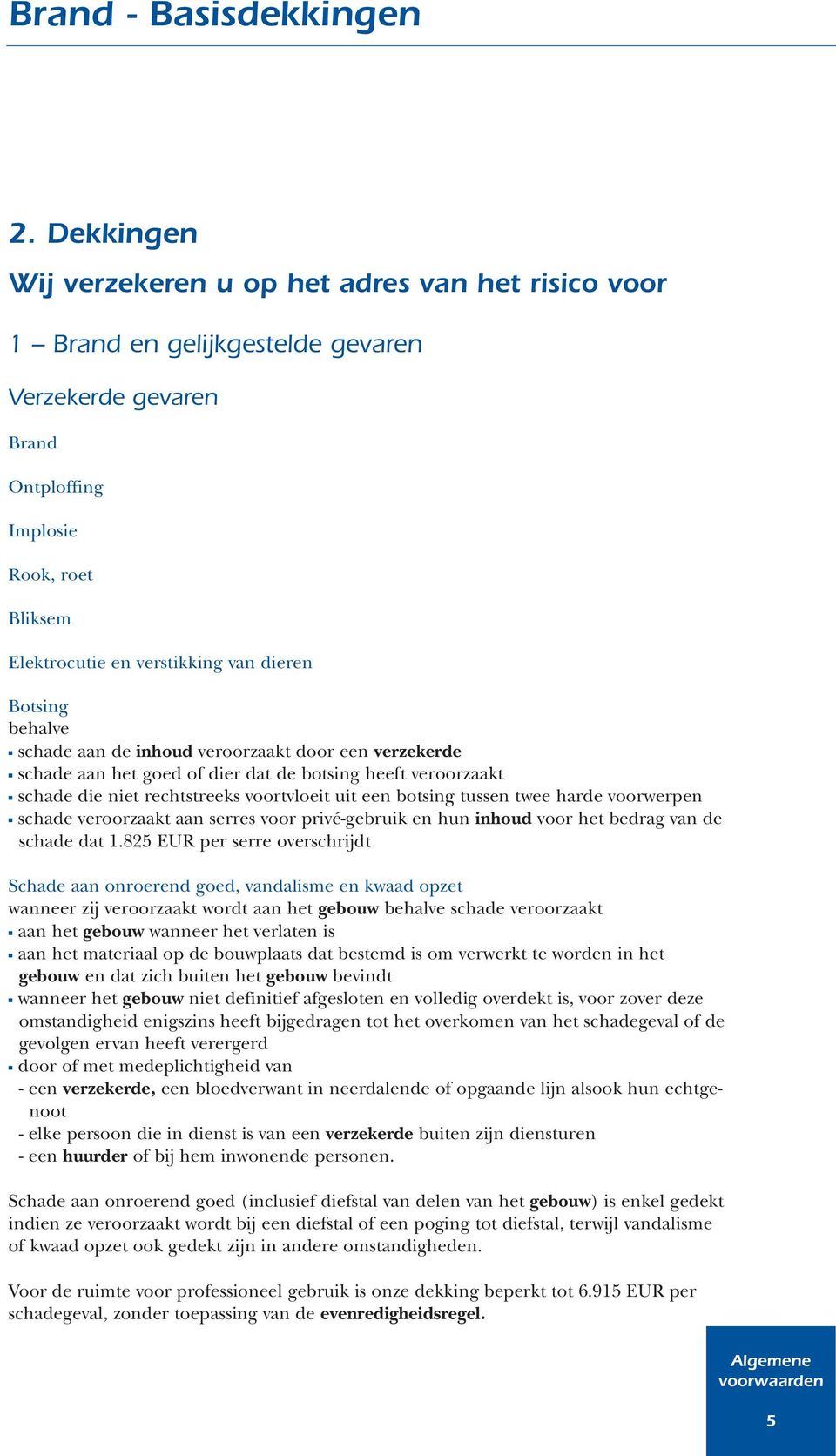 Brand - Basisdekkingen

2. Dekkingen

Wij verzekeren u op het adres van het risico voor

1 – Brand en gelijkgestelde gevaren

Verzekerde gevaren

Brand

Ontploffing

Implosie

Rook, roet

Bliksem

Elektrocutie en verstikking van dieren

Botsing
behalve
▪ schade aan de inhoud veroorzaakt door een verzekerde
▪ schade aan het goed of dier dat de botsing heeft veroorzaakt
▪ schade die niet rechtstreeks voortvloeit uit een botsing tussen twee harde voorwerpen
▪ schade veroorzaakt aan serres voor privé-gebruik en hun inhoud voor het bedrag van de schade dat 1.825 EUR per serre overschrijdt

Schade aan onroerend goed, vandalisme en kwaad opzet
wanneer zij veroorzaakt wordt aan het gebouw behalve schade veroorzaakt
▪ aan het gebouw wanneer het verlaten is
▪ aan het materiaal op de bouwplaats dat bestemd is om verwerkt te worden in het gebouw en dat zich buiten het gebouw bevindt
▪ wanneer het gebouw niet definitief afgesloten en volledig overdekt is, voor zover deze omstandigheid enigszins heeft bijgedragen tot het overkomen van het schadegeval of de gevolgen ervan heeft verergerd
▪ door of met medeplichtigheid van
- een verzekerde, een bloedverwant in neerdalende of opgaande lijn alsook hun echtgenoot
- elke persoon die in dienst is van een verzekerde buiten zijn diensturen
- een huurder of bij hem inwonende personen.

Schade aan onroerend goed (inclusief diefstal van delen van het gebouw) is enkel gedekt indien ze veroorzaakt wordt bij een diefstal of een poging tot diefstal, terwijl vandalisme of kwaad opzet ook gedekt zijn in andere omstandigheden.

Voor de ruimte voor professioneel gebruik is onze dekking beperkt tot 6.915 EUR per schadegeval, zonder toepassing van de evenredigheidsregel.

Algemene voorwaarden

5